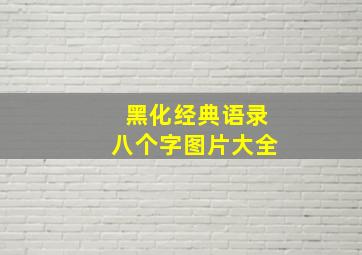 黑化经典语录
八个字图片大全